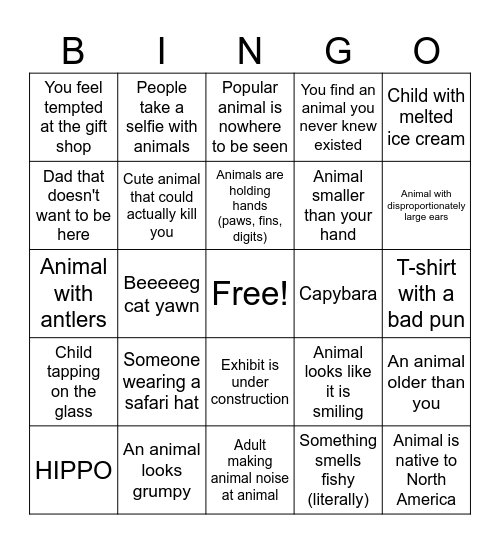 | B | I | N | G | O |
|---|---|---|---|---|
| You feel tempted at the gift shop | People take a selfie with animals | Popular animal is nowhere to be seen | You find an animal you never knew existed | Child with melted ice cream |
| Dad that doesn't want to be here | Cute animal that could actually kill you | Animals are holding hands (paws, fins, digits) | Animal smaller than your hand | Animal with disproportionately large ears |
| Animal with antlers | Beeeeeg cat yawn | Free! | Capybara | T-shirt with a bad pun |
| Child tapping on the glass | Someone wearing a safari hat | Exhibit is under construction | Animal looks like it is smiling | An animal older than you |
| HIPPO | An animal looks grumpy | Adult making animal noise at animal | Something smells fishy (literally) | Animal is native to North America |